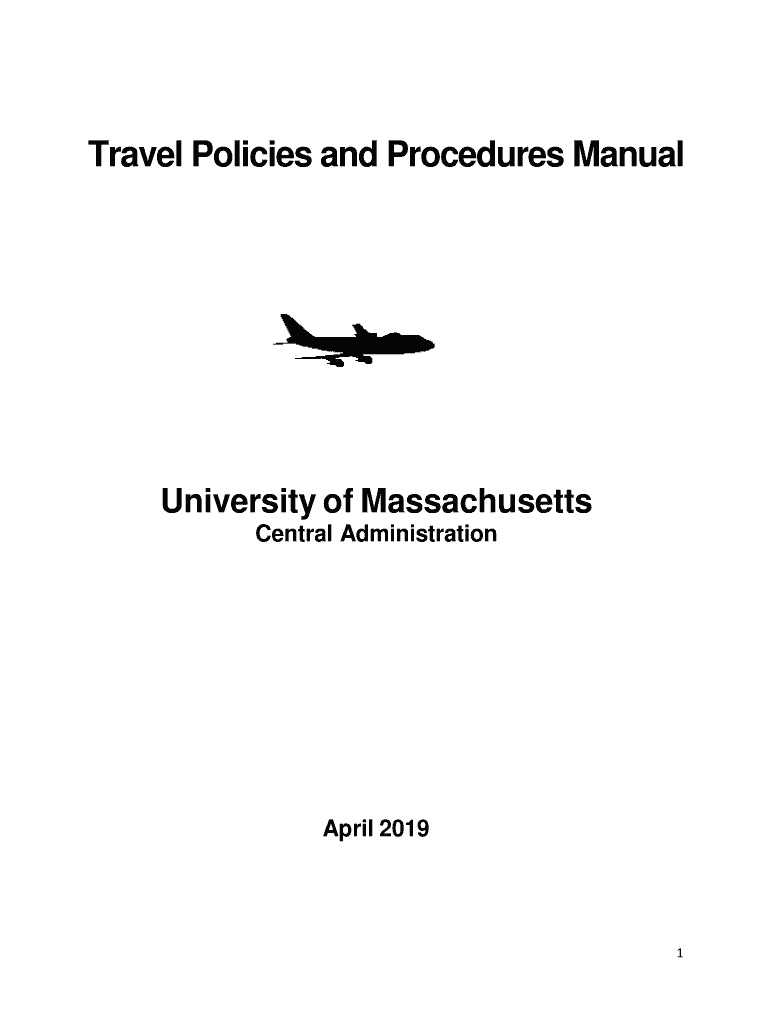 Travel Policies and Procedures Manual

University of Massachusetts
Central Administration

April 2019

1